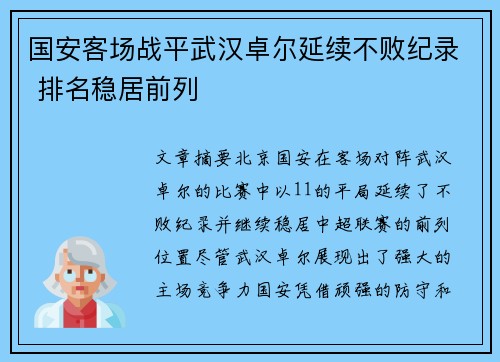 国安客场战平武汉卓尔延续不败纪录 排名稳居前列

文章摘要北京国安在客场对阵武汉卓尔的比赛中以11的平局延续了不败纪录并继续稳居中超联赛的前列位置尽管武汉卓尔展现出了强大的主场竞争力国安凭借顽强的防守和